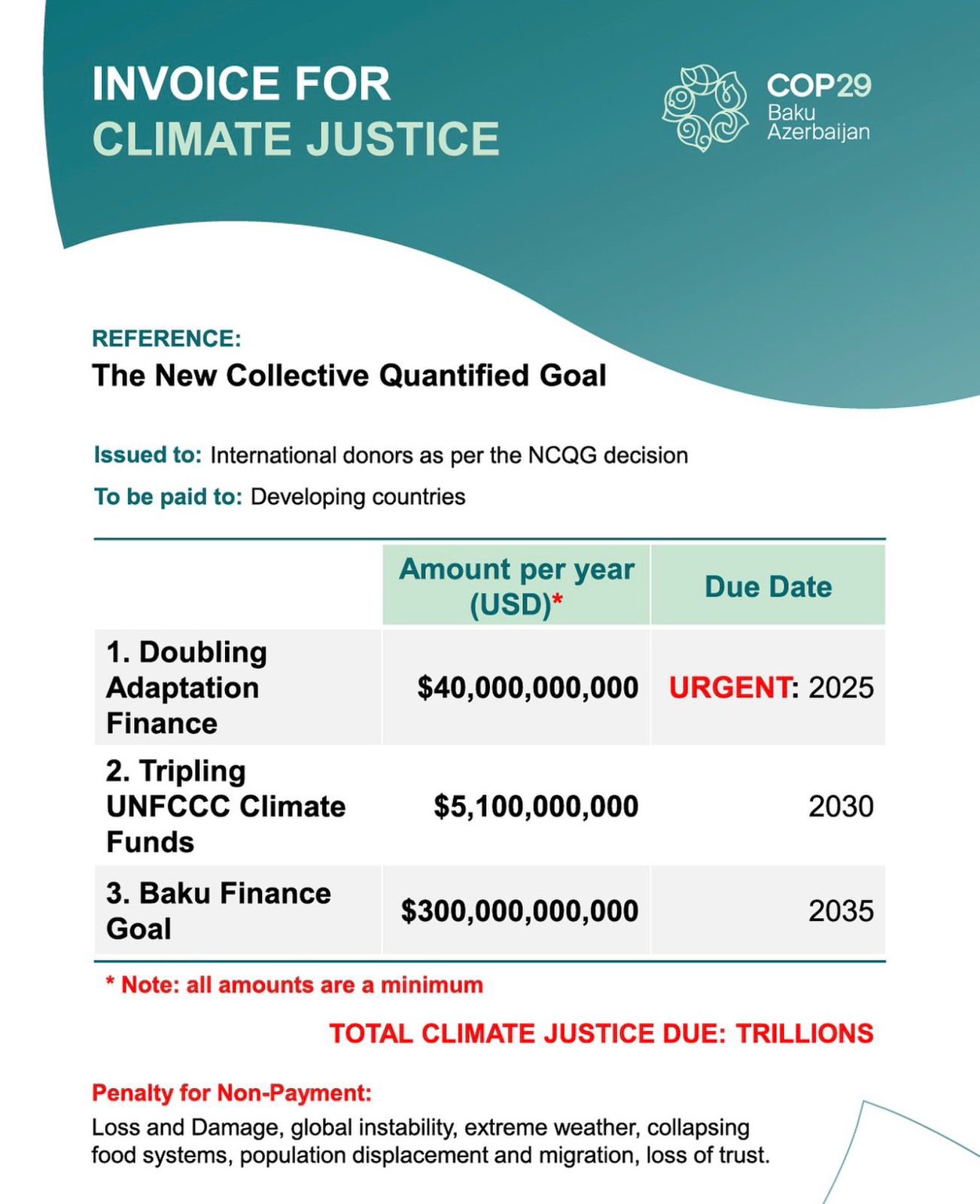 INVOICE FOR
CLIMATE JUSTICE

COP29
Baku
Azerbaijan

REFERENCE:
The New Collective Quantified Goal

Issued to: International donors as per the NCQG decision

To be paid to: Developing countries

| | Amount per year (USD)* | Due Date |
|---|---|---|
| 1. Doubling Adaptation Finance | $40,000,000,000 | URGENT: 2025 |
| 2. Tripling UNFCCC Climate Funds | $5,100,000,000 | 2030 |
| 3. Baku Finance Goal | $300,000,000,000 | 2035 |

* Note: all amounts are a minimum

TOTAL CLIMATE JUSTICE DUE: TRILLIONS

Penalty for Non-Payment:
Loss and Damage, global instability, extreme weather, collapsing food systems, population displacement and migration, loss of trust.